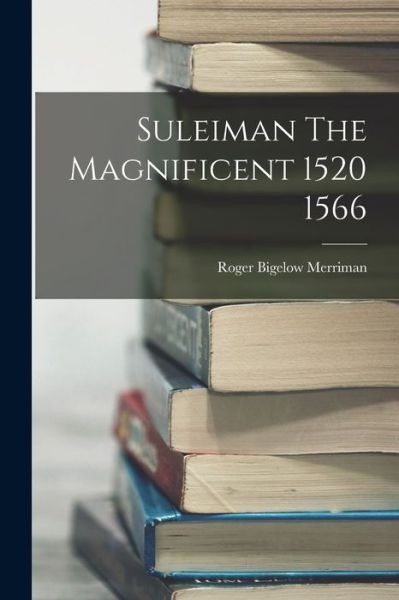 Suleiman The Magnificent 1520 1566

Roger Bigelow Merriman